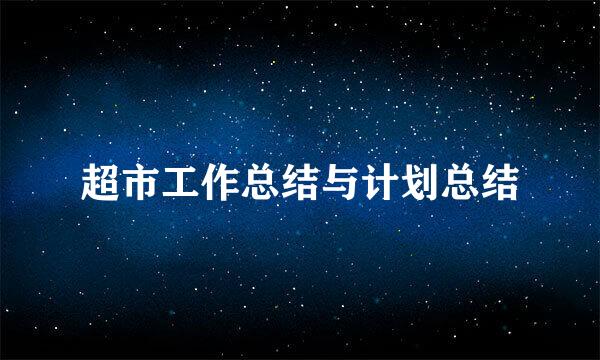 超市工作总结与计划总结